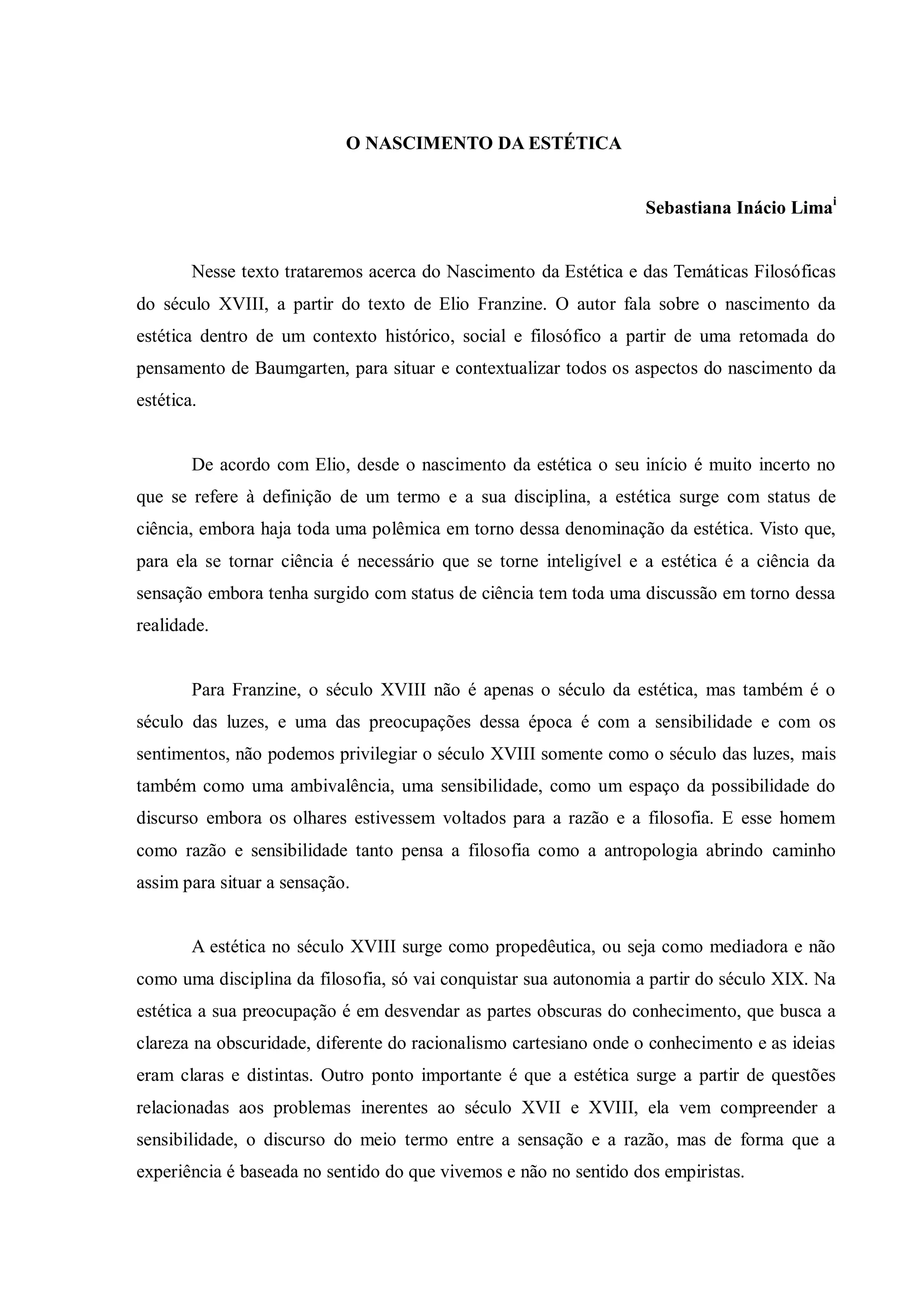 O NASCIMENTO DA ESTÉTICA

Sebastiana Inácio Lima$^{i}$

Nesse texto trataremos acerca do Nascimento da Estética e das Temáticas Filosóficas do século XVIII, a partir do texto de Elio Franzine. O autor fala sobre o nascimento da estética dentro de um contexto histórico, social e filosófico a partir de uma retomada do pensamento de Baumgarten, para situar e contextualizar todos os aspectos do nascimento da estética.

De acordo com Elio, desde o nascimento da estética o seu início é muito incerto no que se refere à definição de um termo e a sua disciplina, a estética surge com status de ciência, embora haja toda uma polêmica em torno dessa denominação da estética. Visto que, para ela se tornar ciência é necessário que se torne inteligível e a estética é a ciência da sensação embora tenha surgido com status de ciência tem toda uma discussão em torno dessa realidade.

Para Franzine, o século XVIII não é apenas o século da estética, mas também é o século das luzes, e uma das preocupações dessa época é com a sensibilidade e com os sentimentos, não podemos privilegiar o século XVIII somente como o século das luzes, mais também como uma ambivalência, uma sensibilidade, como um espaço da possibilidade do discurso embora os olhares estivessem voltados para a razão e a filosofia. E esse homem como razão e sensibilidade tanto pensa a filosofia como a antropologia abrindo caminho assim para situar a sensação.

A estética no século XVIII surge como propedêutica, ou seja como mediadora e não como uma disciplina da filosofia, só vai conquistar sua autonomia a partir do século XIX. Na estética a sua preocupação é em desvendar as partes obscuras do conhecimento, que busca a clareza na obscuridade, diferente do racionalismo cartesiano onde o conhecimento e as ideias eram claras e distintas. Outro ponto importante é que a estética surge a partir de questões relacionadas aos problemas inerentes ao século XVII e XVIII, ela vem compreender a sensibilidade, o discurso do meio termo entre a sensação e a razão, mas de forma que a experiência é baseada no sentido do que vivemos e não no sentido dos empiristas.